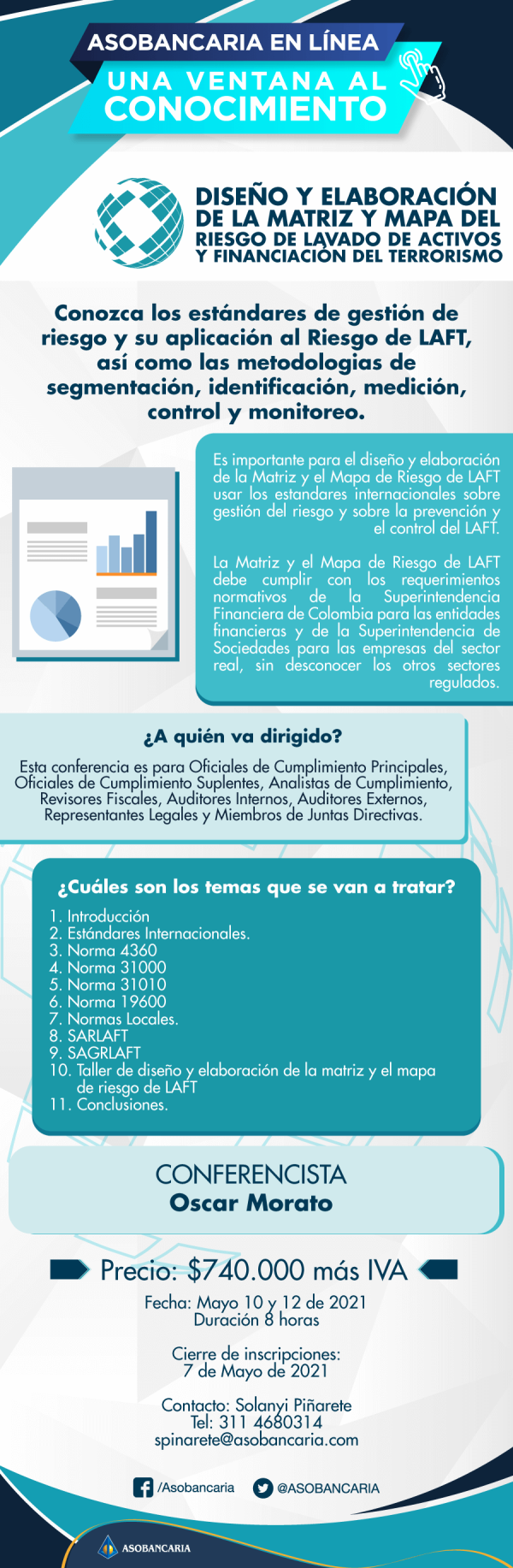 ASOBANCARIA EN LÍNEA
UNA VENTANA AL CONOCIMIENTO

DISEÑO Y ELABORACIÓN DE LA MATRIZ Y MAPA DEL RIESGO DE LAVADO DE ACTIVOS Y FINANCIACIÓN DEL TERRORISMO

Conozca los estándares de gestión de riesgo y su aplicación al Riesgo de LAFT, así como las metodologias de segmentación, identificación, medición, control y monitoreo.

Es importante para el diseño y elaboración de la Matriz y el Mapa de Riesgo de LAFT usar los estandares internacionales sobre gestión del riesgo y sobre la prevención y el control del LAFT.

La Matriz y el Mapa de Riesgo de LAFT debe cumplir con los requerimientos normativos de la Superintendencia Financiera de Colombia para las entidades financieras y de la Superintendencia de Sociedades para las empresas del sector real, sin desconocer los otros sectores regulados.

¿A quién va dirigido?

Esta conferencia es para Oficiales de Cumplimiento Principales, Oficiales de Cumplimiento Suplentes, Analistas de Cumplimiento, Revisores Fiscales, Auditores Internos, Auditores Externos, Representantes Legales y Miembros de Juntas Directivas.

¿Cuáles son los temas que se van a tratar?

1. Introducción
2. Estándares Internacionales.
3. Norma 4360
4. Norma 31000
5. Norma 31010
6. Norma 19600
7. Normas Locales.
8. SARLAFT
9. SAGRLAFT
10. Taller de diseño y elaboración de la matriz y el mapa de riesgo de LAFT
11. Conclusiones.

CONFERENCISTA
Oscar Morato

Precio: $740.000 más IVA

Fecha: Mayo 10 y 12 de 2021
Duración 8 horas

Cierre de inscripciones:
7 de Mayo de 2021

Contacto: Solanyi Piñarete
Tel: 311 4680314
spinarete@asobancaria.com

/Asobancaria @ASOBANCARIA

ASOBANCARIA